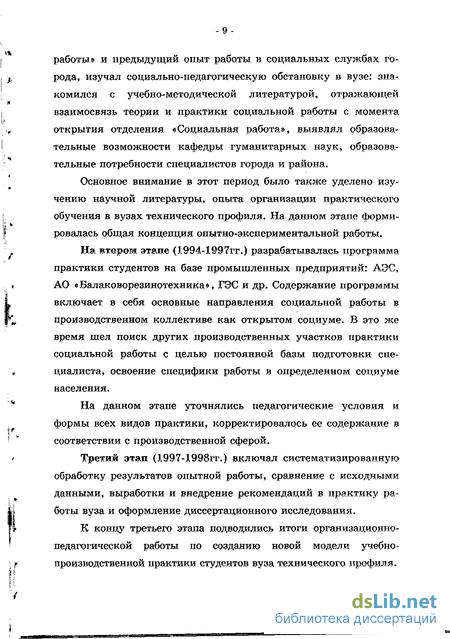 - 9 -

работы» и предыдущий опыт работы в социальных службах города, изучал социально-педагогическую обстановку в вузе: знакомился с учебно-методической литературой, отражающей взаимосвязь теории и практики социальной работы с момента открытия отделения «Социальная работа», выявлял образовательные возможности кафедры гуманитарных наук, образовательные потребности специалистов города и района.

Основное внимание в этот период было также уделено изучению научной литературы, опыта организации практического обучения в вузах технического профиля. На данном этапе формировалась общая концепция опытно-экспериментальной работы.

На втором этапе (1994-1997гг.) разрабатывалась программа практики студентов на базе промышленных предприятий: АЭС, АО «Балаковорезинотехника», ГЭС и др. Содержание программы включает в себя основные направления социальной работы в производственном коллективе как открытом социуме. В это же время шел поиск других производственных участков практики социальной работы с целью постоянной базы подготовки специалиста, освоение специфики работы в определенном социуме населения.

На данном этапе уточнялись педагогические условия и формы всех видов практики, корректировалось ее содержание в соответствии с производственной сферой.

Третий этап (1997-1998гг.) включал систематизированную обработку результатов опытной работы, сравнение с исходными данными, выработки и внедрение рекомендаций в практику работы вуза и оформление диссертационного исследования.

К концу третьего этапа подводились итоги организационно-педагогической работы по созданию новой модели учебно-производственной практики студентов вуза технического профиля.

dsLib.net
библиотека диссертаций